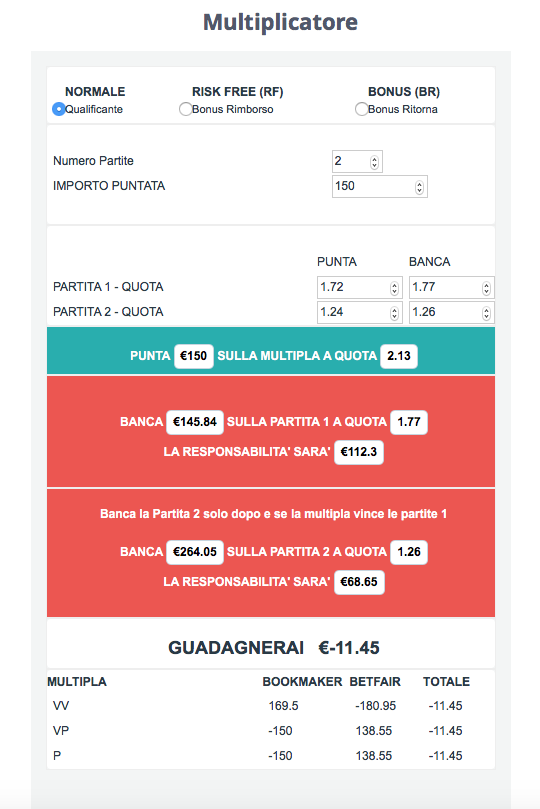 Multiplicatore

NORMALE
Qualificante

RISK FREE (RF)
Bonus Rimborso

BONUS (BR)
Bonus Ritorna

Numero Partite 2
IMPORTO PUNTATA 150

| | PUNTA | BANCA |
|---|---|---|
| PARTITA 1 - QUOTA | 1.72 | 1.77 |
| PARTITA 2 - QUOTA | 1.24 | 1.26 |

PUNTA €150 SULLA MULTIPLA A QUOTA 2.13

BANCA €145.84 SULLA PARTITA 1 A QUOTA 1.77
LA RESPONSABILITA' SARA' €112.3

Banca la Partita 2 solo dopo e se la multipla vince le partite 1

BANCA €264.05 SULLA PARTITA 2 A QUOTA 1.26
LA RESPONSABILITA' SARA' €68.65

GUADAGNERAI €-11.45

| MULTIPLA | BOOKMAKER | BETFAIR | TOTALE |
|---|---|---|---|
| VV | 169.5 | -180.95 | -11.45 |
| VP | -150 | 138.55 | -11.45 |
| P | -150 | 138.55 | -11.45 |